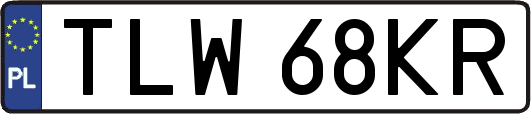 PL
TLW 68KR